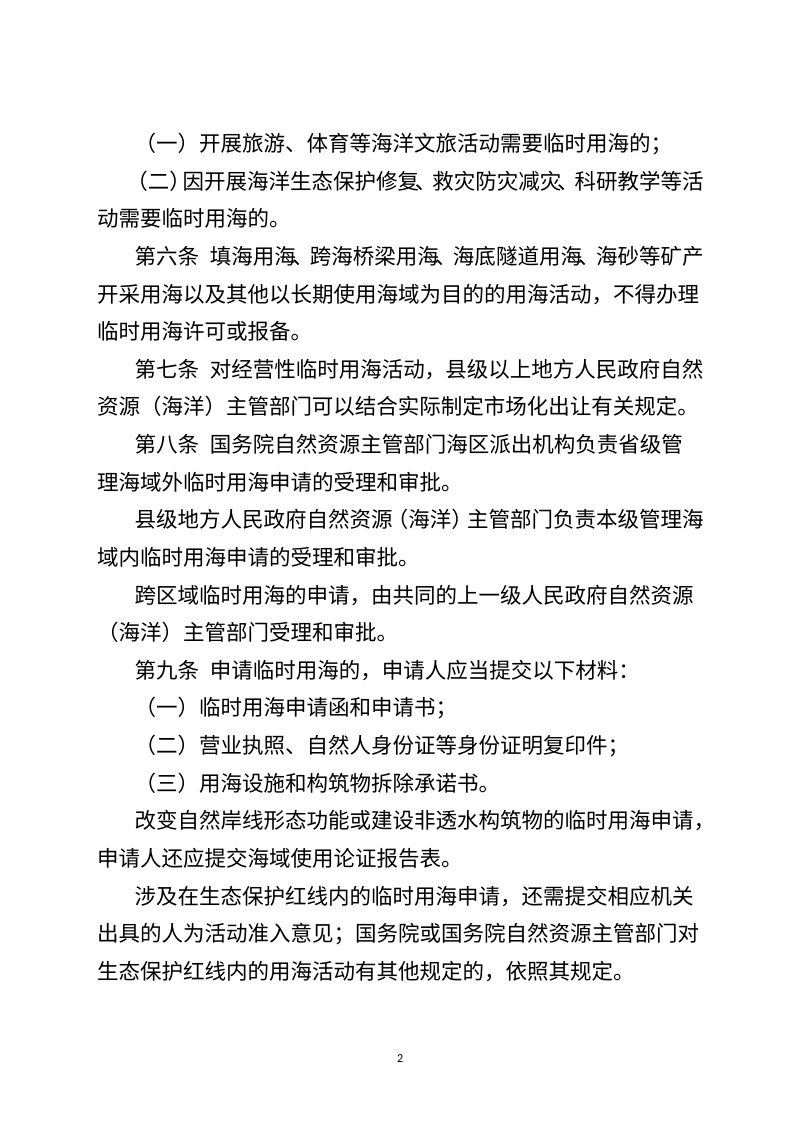 （一）开展旅游、体育等海洋文旅活动需要临时用海的；

（二）因开展海洋生态保护修复、救灾防灾减灾、科研教学等活动需要临时用海的。

第六条 填海用海、跨海桥梁用海、海底隧道用海、海砂等矿产开采用海以及其他以长期使用海域为目的的用海活动，不得办理临时用海许可或报备。

第七条 对经营性临时用海活动，县级以上地方人民政府自然资源（海洋）主管部门可以结合实际制定市场化出让有关规定。

第八条 国务院自然资源主管部门海区派出机构负责省级管理海域外临时用海申请的受理和审批。

县级地方人民政府自然资源（海洋）主管部门负责本级管理海域内临时用海申请的受理和审批。

跨区域临时用海的申请，由共同的上一级人民政府自然资源（海洋）主管部门受理和审批。

第九条 申请临时用海的，申请人应当提交以下材料：

（一）临时用海申请函和申请书；

（二）营业执照、自然人身份证等身份证明复印件；

（三）用海设施和构筑物拆除承诺书。

改变自然岸线形态功能或建设非透水构筑物的临时用海申请，申请人还应提交海域使用论证报告表。

涉及在生态保护红线内的临时用海申请，还需提交相应机关出具的人为活动准入意见；国务院或国务院自然资源主管部门对生态保护红线内的用海活动有其他规定的，依照其规定。

2